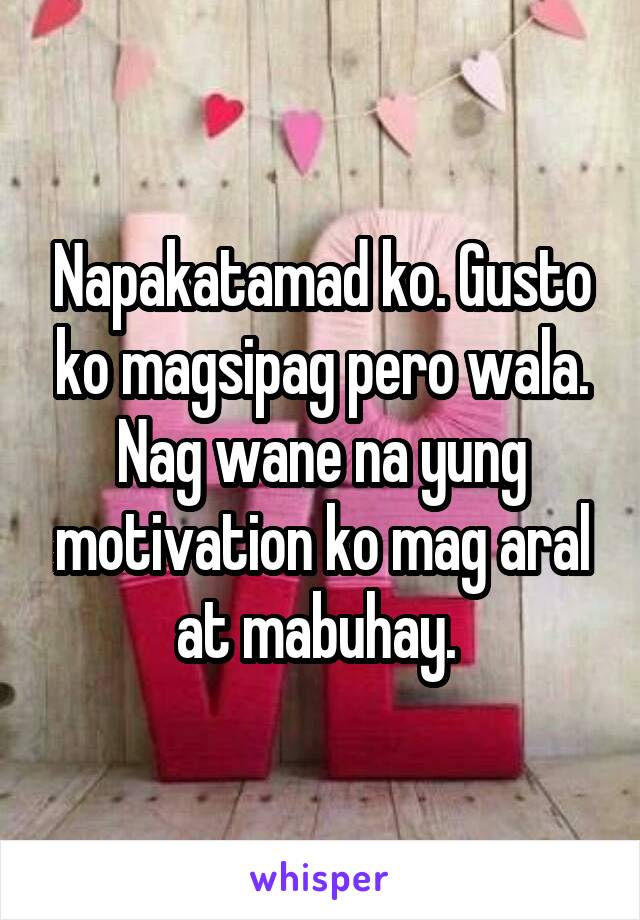 Napakatamad ko. Gusto ko magsipag pero wala. Nag wane na yung motivation ko mag aral at mabuhay.

whisper